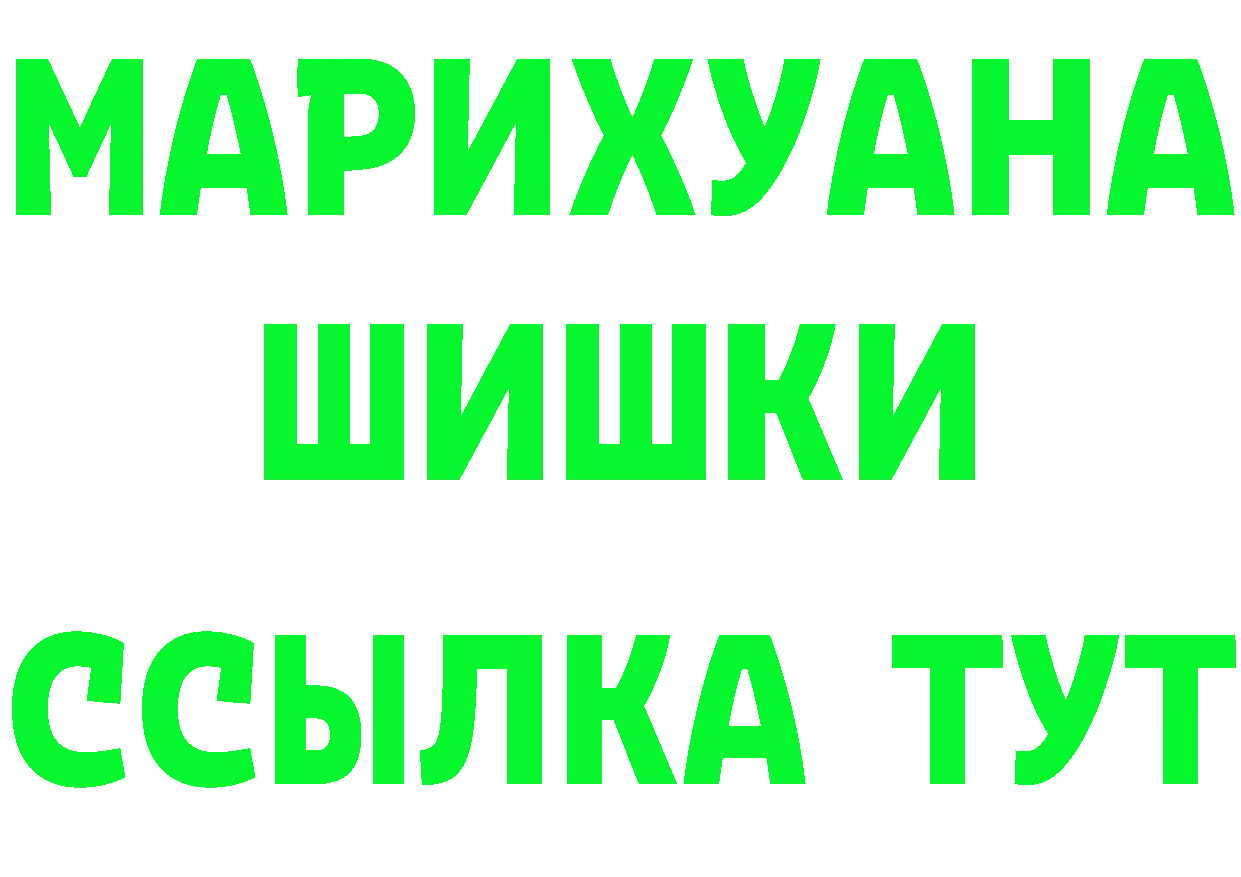 МАРИХУАНА
ШИШКИ
ССЫЛКА ТУТ